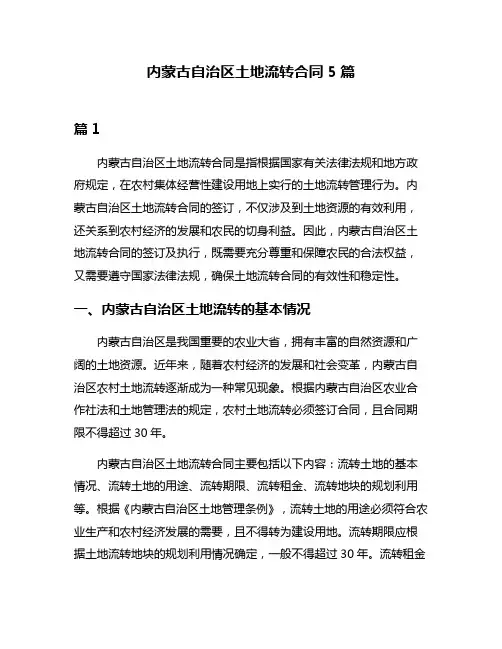 内蒙古自治区土地流转合同 5 篇

篇 1

内蒙古自治区土地流转合同是指根据国家有关法律法规和地方政府规定，在农村集体经营性建设用地上实行的土地流转管理行为。内蒙古自治区土地流转合同的签订，不仅涉及到土地资源的有效利用，还关系到农村经济的发展和农民的切身利益。因此，内蒙古自治区土地流转合同的签订及执行，既需要充分尊重和保障农民的合法权益，又需要遵守国家法律法规，确保土地流转合同的有效性和稳定性。

一、内蒙古自治区土地流转的基本情况

内蒙古自治区是我国重要的农业大省，拥有丰富的自然资源和广阔的土地资源。近年来，随着农村经济的发展和社会变革，内蒙古自治区农村土地流转逐渐成为一种常见现象。根据内蒙古自治区农业合作社法和土地管理法的规定，农村土地流转必须签订合同，且合同期限不得超过 30 年。

内蒙古自治区土地流转合同主要包括以下内容：流转土地的基本情况、流转土地的用途、流转期限、流转租金、流转地块的规划利用等。根据《内蒙古自治区土地管理条例》，流转土地的用途必须符合农业生产和农村经济发展的需要，且不得转为建设用地。流转期限应根据土地流转地块的规划利用情况确定，一般不得超过 30 年。流转租金